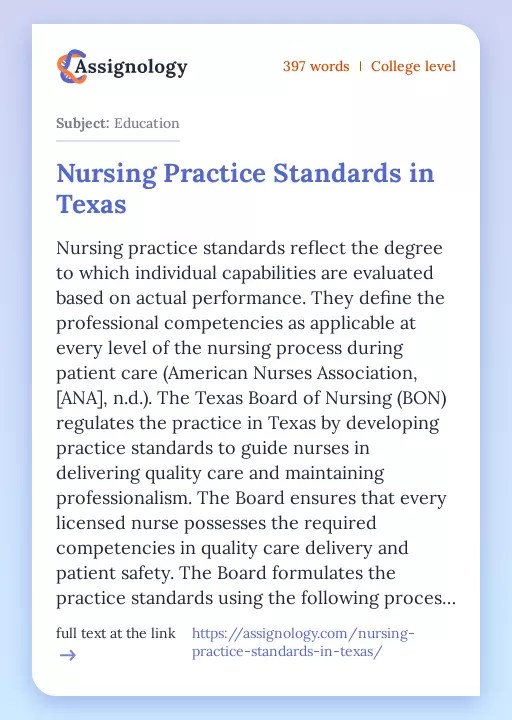 Assignology

397 words | College level

Subject: Education

Nursing Practice Standards in Texas

Nursing practice standards reflect the degree to which individual capabilities are evaluated based on actual performance. They define the professional competencies as applicable at every level of the nursing process during patient care (American Nurses Association, [ANA], n.d.). The Texas Board of Nursing (BON) regulates the practice in Texas by developing practice standards to guide nurses in delivering quality care and maintaining professionalism. The Board ensures that every licensed nurse possesses the required competencies in quality care delivery and patient safety. The Board formulates the practice standards using the following proces...

full text at the link →

https://assignology.com/nursing-practice-standards-in-texas/